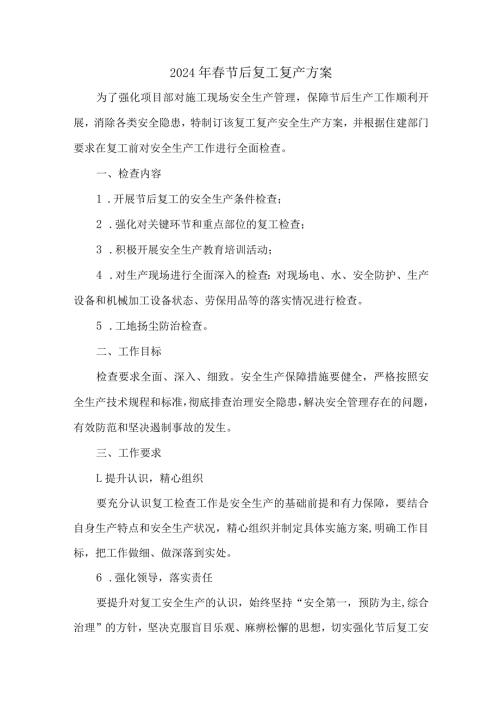 2024年春节后复工复产方案

为了强化项目部对施工现场安全生产管理，保障节后生产工作顺利开展，消除各类安全隐患，特制订该复工复产安全生产方案，并根据住建部门要求在复工前对安全生产工作进行全面检查。

一、检查内容

1．开展节后复工的安全生产条件检查；

2．强化对关键环节和重点部位的复工检查；

3．积极开展安全生产教育培训活动；

4．对生产现场进行全面深入的检查：对现场电、水、安全防护、生产设备和机械加工设备状态、劳保用品等的落实情况进行检查。

5．工地扬尘防治检查。

二、工作目标

检查要求全面、深入、细致。安全生产保障措施要健全，严格按照安全生产技术规程和标准，彻底排查治理安全隐患，解决安全管理存在的问题，有效防范和坚决遏制事故的发生。

三、工作要求

L提升认识，精心组织

要充分认识复工检查工作是安全生产的基础前提和有力保障，要结合自身生产特点和安全生产状况，精心组织并制定具体实施方案，明确工作目标，把工作做细、做深落到实处。

6．强化领导，落实责任

要提升对复工安全生产的认识，始终坚持“安全第一，预防为主，综合治理”的方针，坚决克服盲目乐观、麻痹松懈的思想，切实强化节后复工安